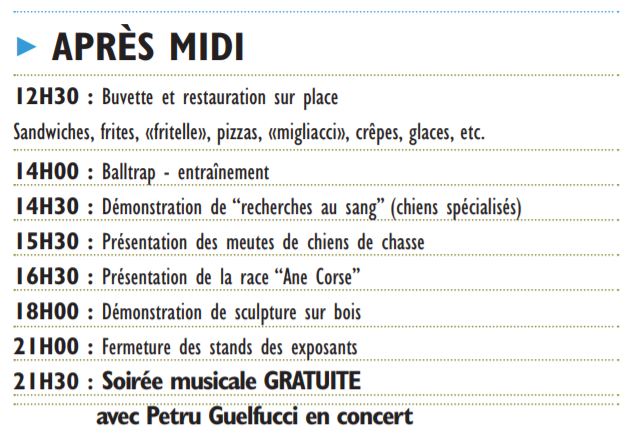 APRÈS MIDI

12H30 : Buvette et restauration sur place
Sandwiches, frites, «fritelle», pizzas, «migliacci», crêpes, glaces, etc.

14H00 : Balltrap - entraînement

14H30 : Démonstration de “recherches au sang” (chiens spécialisés)

15H30 : Présentation des meutes de chiens de chasse

16H30 : Présentation de la race “Ane Corse”

18H00 : Démonstration de sculpture sur bois

21H00 : Fermeture des stands des exposants

21H30 : Soirée musicale GRATUITE
avec Petru Guelfucci en concert